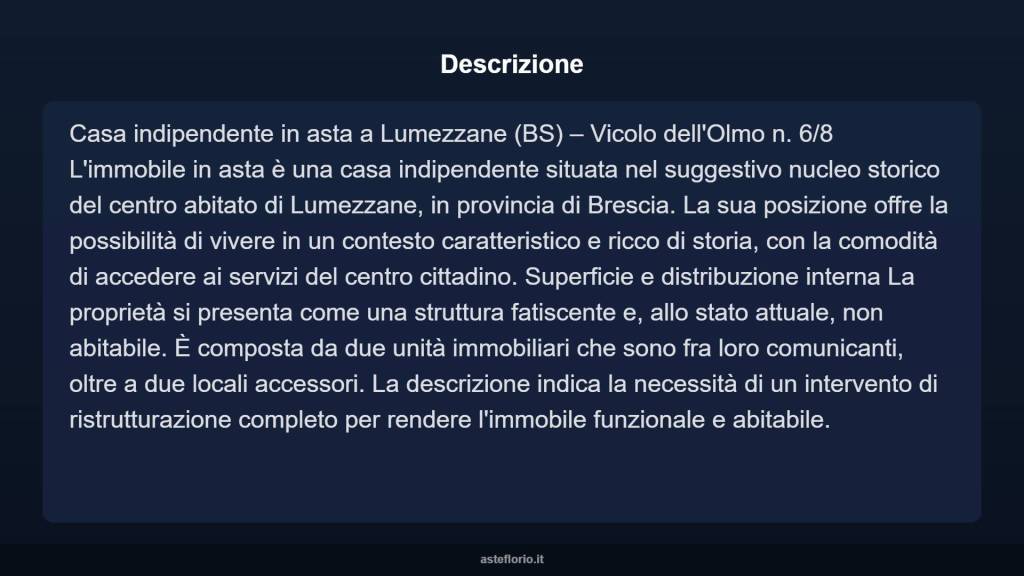 Descrizione

Casa indipendente in asta a Lumezzane (BS) – Vicolo dell'Olmo n. 6/8 L'immobile in asta è una casa indipendente situata nel suggestivo nucleo storico del centro abitato di Lumezzane, in provincia di Brescia. La sua posizione offre la possibilità di vivere in un contesto caratteristico e ricco di storia, con la comodità di accedere ai servizi del centro cittadino. Superficie e distribuzione interna La proprietà si presenta come una struttura fatiscente e, allo stato attuale, non abitabile. È composta da due unità immobiliari che sono fra loro comunicanti, oltre a due locali accessori. La descrizione indica la necessità di un intervento di ristrutturazione completo per rendere l'immobile funzionale e abitabile.

asteflorio.it